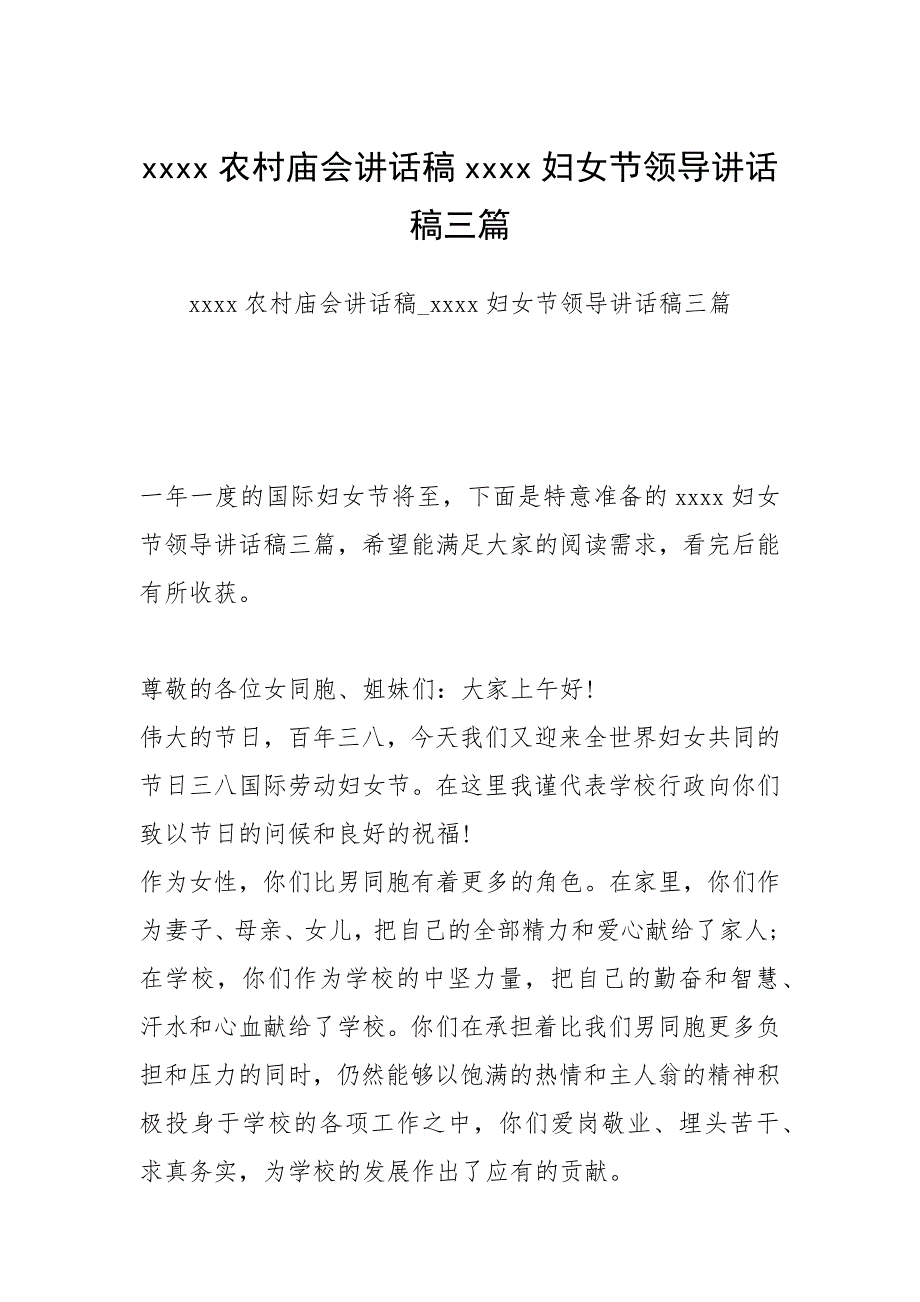 xxxx 农村庙会讲话稿 xxxx 妇女节领导讲话稿三篇

xxxx 农村庙会讲话稿_xxxx 妇女节领导讲话稿三篇

一年一度的国际妇女节将至，下面是特意准备的 xxxx 妇女节领导讲话稿三篇，希望能满足大家的阅读需求，看完后能有所收获。

尊敬的各位女同胞、姐妹们：大家上午好!
伟大的节日，百年三八，今天我们又迎来全世界妇女共同的节日三八国际劳动妇女节。在这里我谨代表学校行政向你们致以节日的问候和良好的祝福!
作为女性，你们比男同胞有着更多的角色。在家里，你们作为妻子、母亲、女儿，把自己的全部精力和爱心献给了家人；在学校，你们作为学校的中坚力量，把自己的勤奋和智慧、汗水和心血献给了学校。你们在承担着比我们男同胞更多负担和压力的同时，仍然能够以饱满的热情和主人翁的精神积极投身于学校的各项工作之中，你们爱岗敬业、埋头苦干、求真务实，为学校的发展作出了应有的贡献。